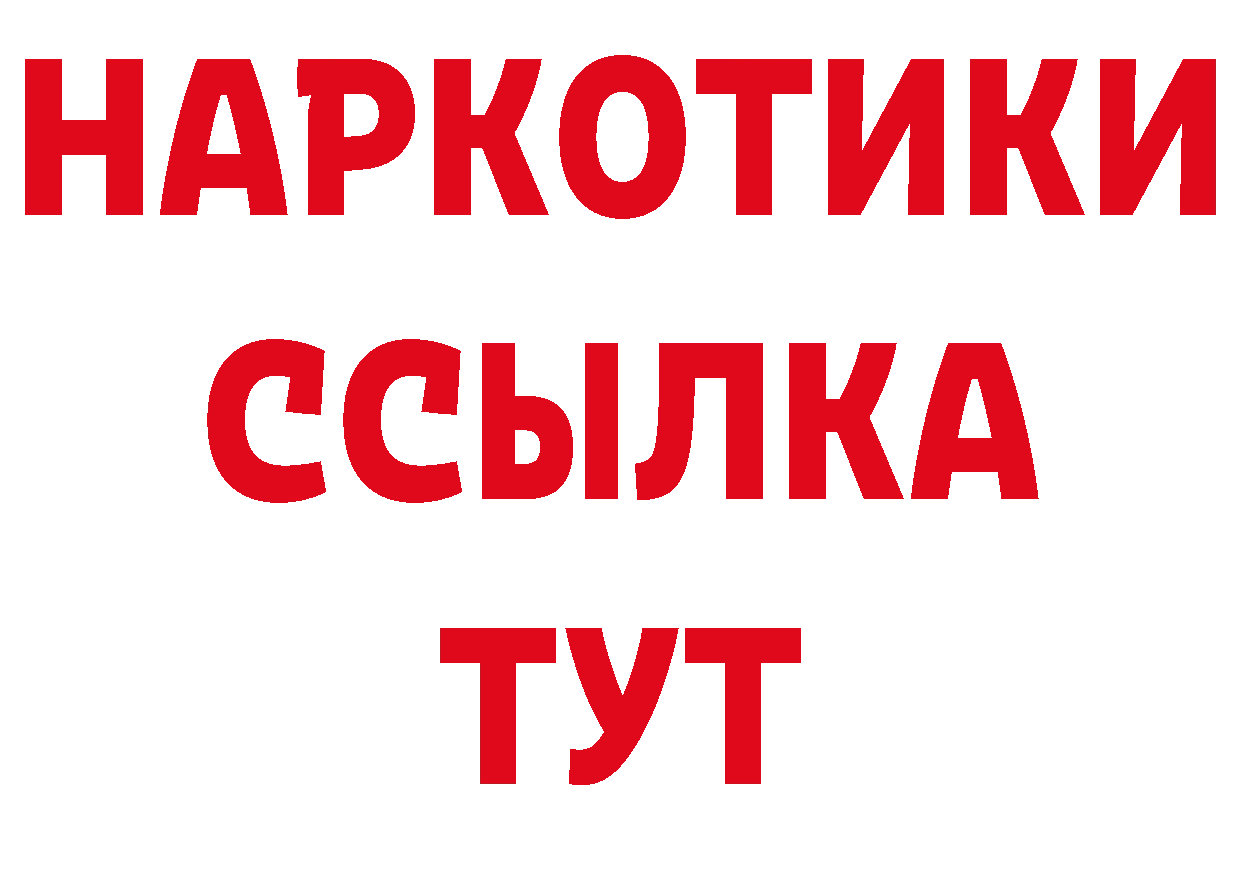 НАРКОТИКИ
ССЫЛКА
ТУТ